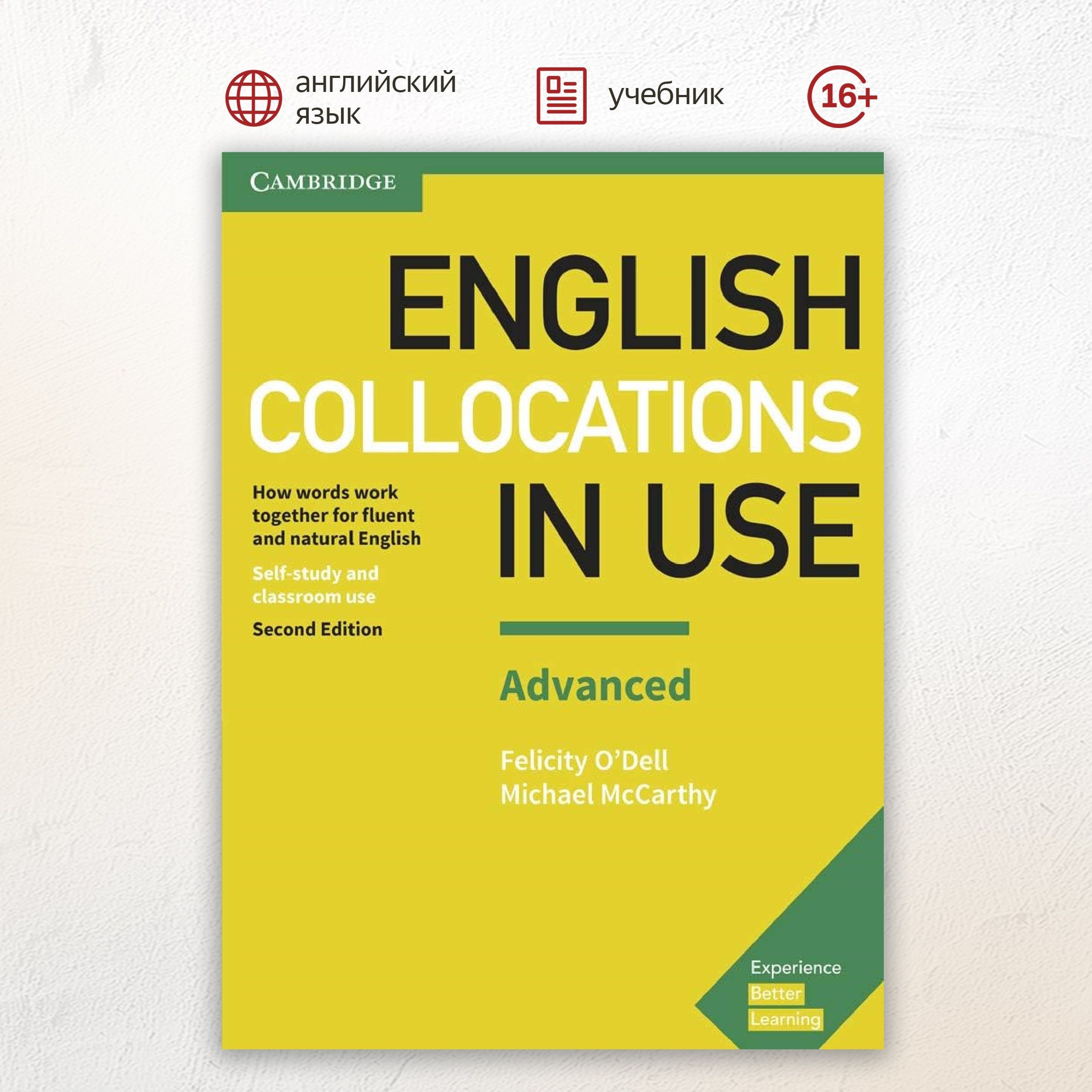 английский язык

учебник

16+

CAMBRIDGE

ENGLISH COLLOCATIONS IN USE

How words work together for fluent and natural English

Self-study and classroom use

Second Edition

Advanced

Felicity O'Dell
Michael McCarthy

Experience Better Learning